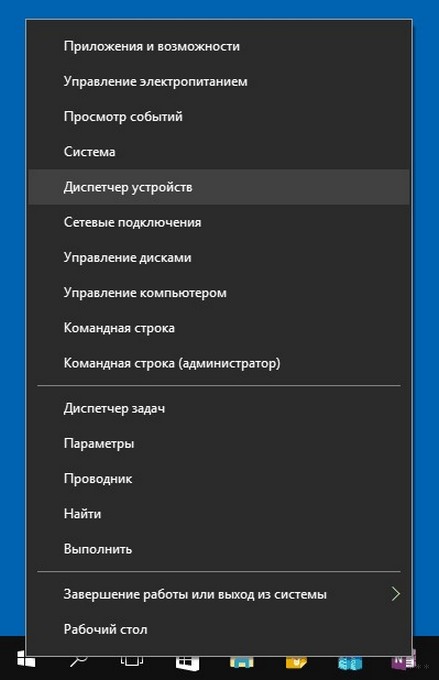 Приложения и возможности
Управление электропитанием
Просмотр событий
Система
Диспетчер устройств
Сетевые подключения
Управление дисками
Управление компьютером
Командная строка
Командная строка (администратор)

Диспетчер задач
Параметры
Проводник
Найти
Выполнить

Завершение работы или выход из системы
Рабочий стол